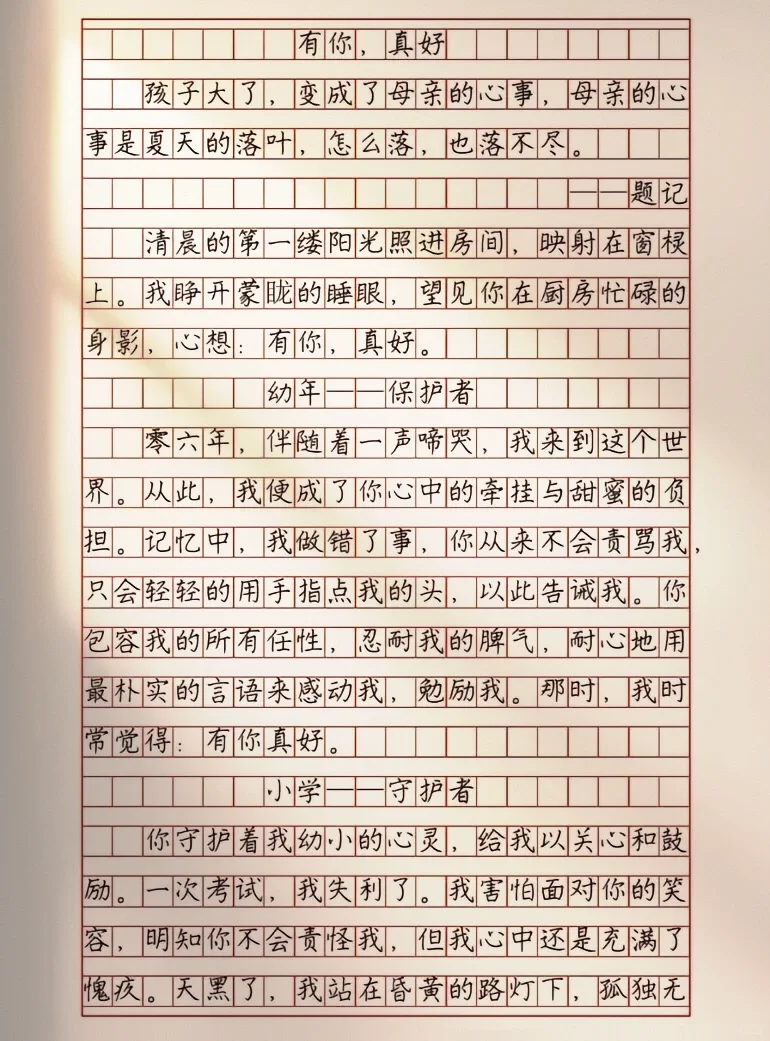 有你，真好

孩子大了，变成了母亲的心事，母亲的心事是夏天的落叶，怎么落，也落不尽。

——题记

清晨的第一缕阳光照进房间，映射在窗棂上。我睁开蒙眬的睡眼，望见你在厨房忙碌的身影，心想：有你，真好。

幼年——保护者

零六年，伴随着一声啼哭，我来到这个世界。从此，我便成了你心中的牵挂与甜蜜的负担。记忆中，我做错了事，你从来不会责骂我，只会轻轻的用手指点我的头，以此告诫我。你包容我的所有任性，忍耐我的脾气，耐心地用最朴实的言语来感动我，勉励我。那时，我时常觉得：有你真好。

小学——守护者

你守护着我幼小的心灵，给我以关心和鼓励。一次考试，我失利了。我害怕面对你的笑容，明知你不会责怪我，但我心中还是充满了愧疚。天黑了，我站在昏黄的路灯下，孤独无